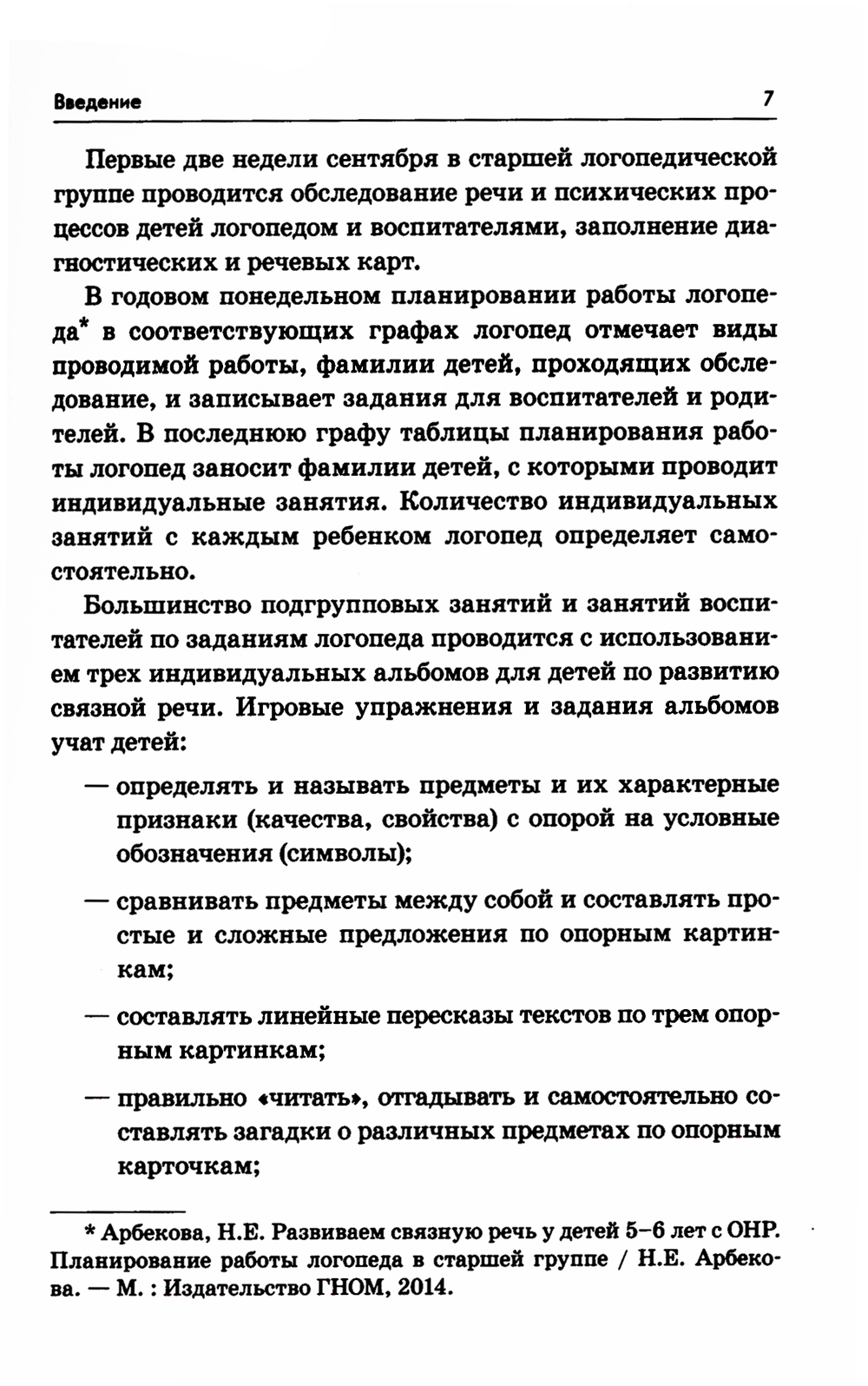 Введение 7

Первые две недели сентября в старшей логопедической группе проводится обследование речи и психических процессов детей логопедом и воспитателями, заполнение диагностических и речевых карт.

В годовом понедельном планировании работы логопеда* в соответствующих графах логопед отмечает виды проводимой работы, фамилии детей, проходящих обследование, и записывает задания для воспитателей и родителей. В последнюю графу таблицы планирования работы логопед заносит фамилии детей, с которыми проводит индивидуальные занятия. Количество индивидуальных занятий с каждым ребенком логопед определяет самостоятельно.

Большинство подгрупповых занятий и занятий воспитателей по заданиям логопеда проводится с использованием трех индивидуальных альбомов для детей по развитию связной речи. Игровые упражнения и задания альбомов учат детей:

— определять и называть предметы и их характерные признаки (качества, свойства) с опорой на условные обозначения (символы);

— сравнивать предметы между собой и составлять простые и сложные предложения по опорным картинкам;

— составлять линейные пересказы текстов по трем опорным картинкам;

— правильно «читать», отгадывать и самостоятельно составлять загадки о различных предметах по опорным карточкам;

* Арбекова, Н.Е. Развиваем связную речь у детей 5–6 лет с ОНР. Планирование работы логопеда в старшей группе / Н.Е. Арбекова. — М. : Издательство ГНОМ, 2014.